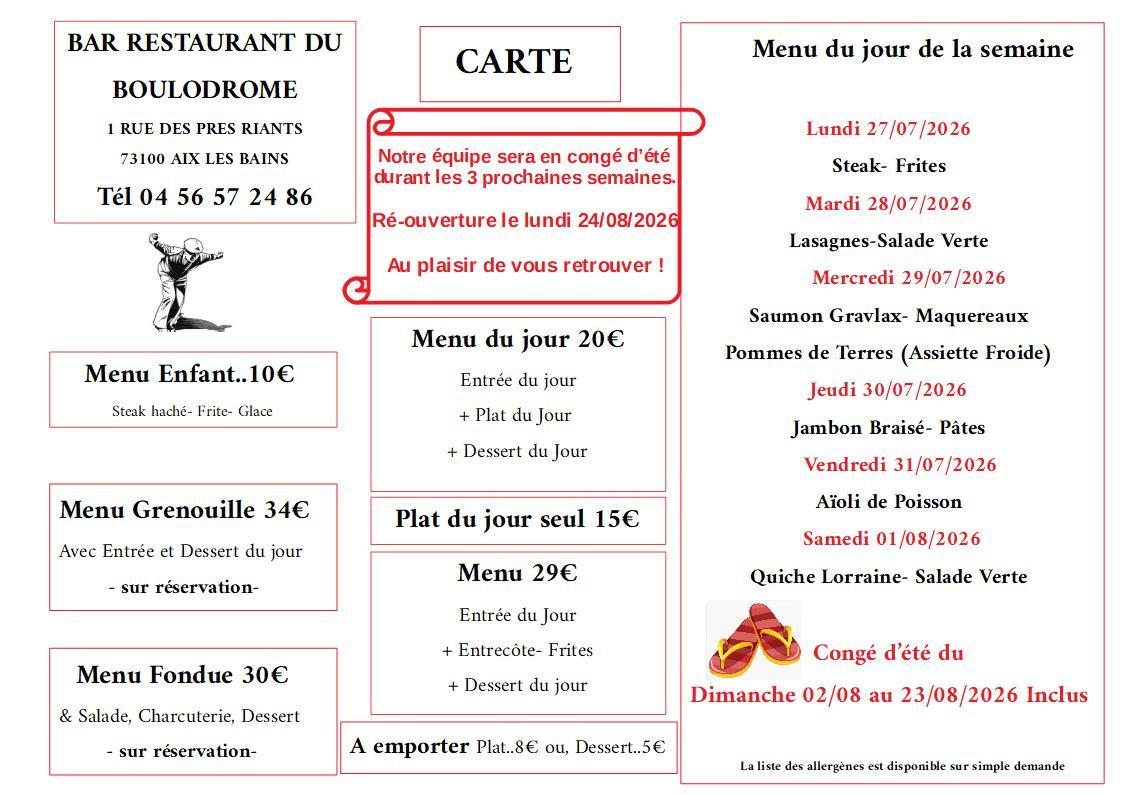 BAR RESTAURANT DU BOULODROME

1 RUE DES PRES RIANTS

73100 AIX LES BAINS

Tél 04 56 57 24 86

Menu Enfant..10€

Steak haché- Frite- Glace

Menu Grenouille 34€

Avec Entrée et Dessert du jour

- sur réservation-

Menu Fondue 30€

& Salade, Charcuterie, Dessert

- sur réservation-

CARTE

Notre équipe sera en congé d'été durant les 3 prochaines semaines.

Ré-ouverture le lundi 24/08/2026

Au plaisir de vous retrouver !

Menu du jour 20€

Entrée du jour

+ Plat du Jour

+ Dessert du Jour

Plat du jour seul 15€

Menu 29€

Entrée du Jour

+ Entrecôte- Frites

+ Dessert du jour

A emporter Plat..8€ ou, Dessert..5€

Menu du jour de la semaine

Lundi 27/07/2026

Steak- Frites

Mardi 28/07/2026

Lasagnes-Salade Verte

Mercredi 29/07/2026

Saumon Gravlax- Maquereaux

Pommes de Terres (Assiette Froide)

Jeudi 30/07/2026

Jambon Braisé- Pâtes

Vendredi 31/07/2026

Aïoli de Poisson

Samedi 01/08/2026

Quiche Lorraine- Salade Verte

Congé d'été du

Dimanche 02/08 au 23/08/2026 Inclus

La liste des allergènes est disponible sur simple demande